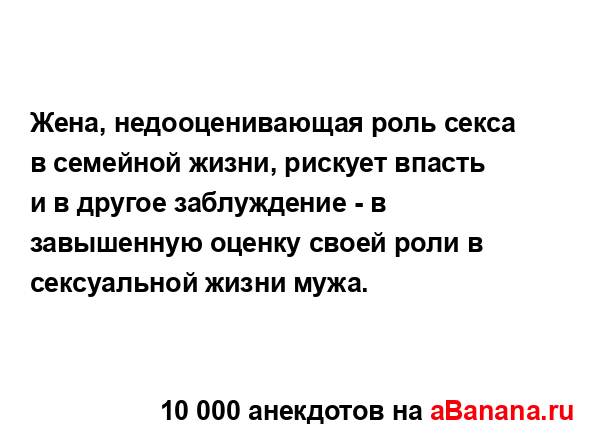 Жена, недооценивающая роль секса в семейной жизни, рискует впасть и в другое заблуждение - в завышенную оценку своей роли в сексуальной жизни мужа.

10 000 анекдотов на aBanana.ru